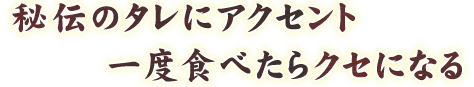 秘伝のタレにアクセント
一度食べたらクセになる